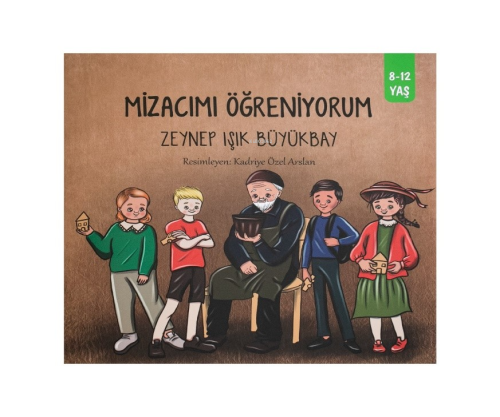 8-12
YAŞ

MİZACIMI ÖĞRENİYORUM

ZEYNEP IŞIK BÜYÜKBAY

Resimleyen: Kadriye Özel Arslan